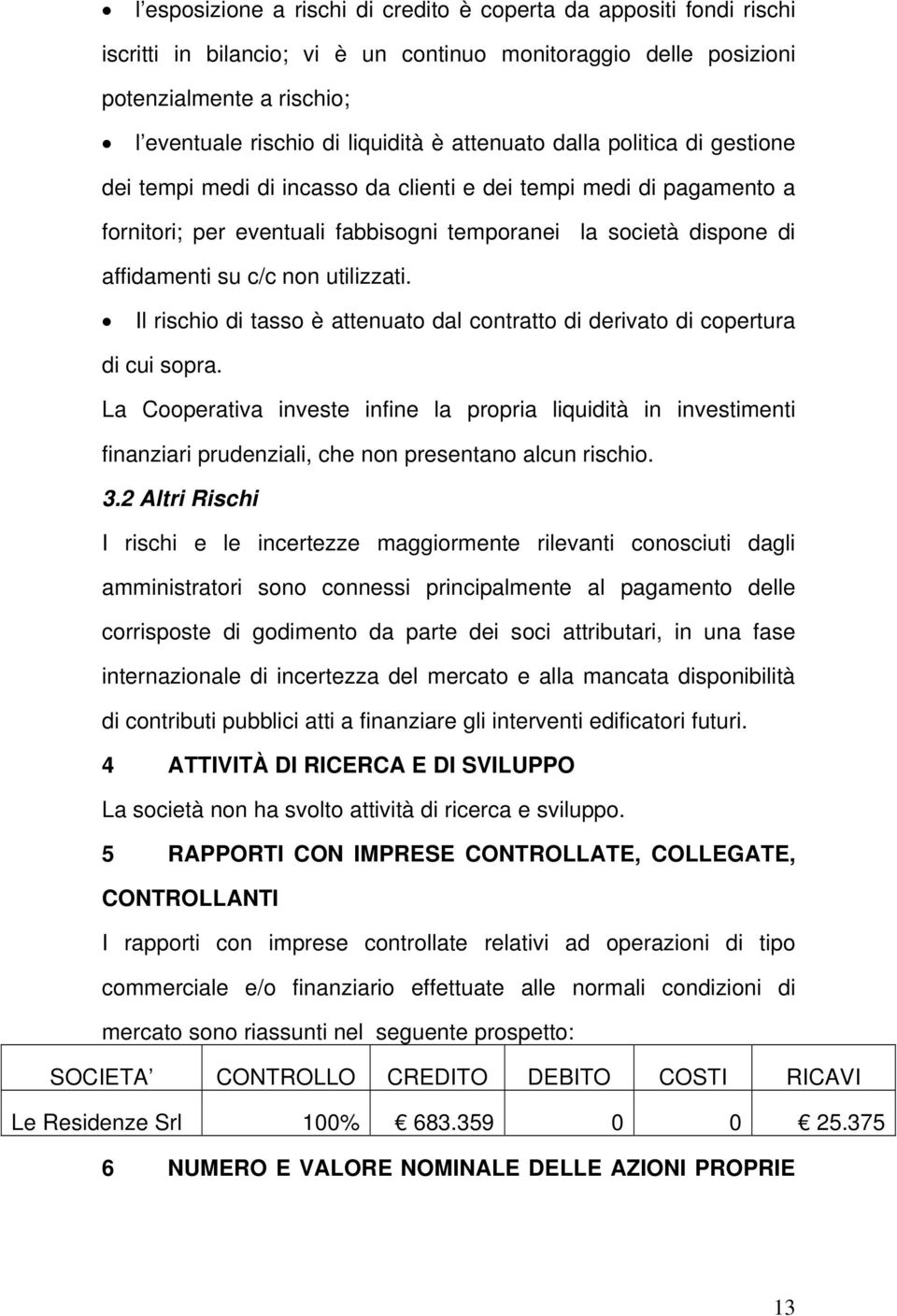 • l'esposizione a rischi di credito è coperta da appositi fondi rischi iscritti in bilancio; vi è un continuo monitoraggio delle posizioni potenzialmente a rischio;

• l'eventuale rischio di liquidità è attenuato dalla politica di gestione dei tempi medi di incasso da clienti e dei tempi medi di pagamento a fornitori; per eventuali fabbisogni temporanei la società dispone di affidamenti su c/c non utilizzati.

• Il rischio di tasso è attenuato dal contratto di derivato di copertura di cui sopra.

La Cooperativa investe infine la propria liquidità in investimenti finanziari prudenziali, che non presentano alcun rischio.

3.2 Altri Rischi

I rischi e le incertezze maggiormente rilevanti conosciuti dagli amministratori sono connessi principalmente al pagamento delle corrisposte di godimento da parte dei soci attributari, in una fase internazionale di incertezza del mercato e alla mancata disponibilità di contributi pubblici atti a finanziare gli interventi edificatori futuri.

4 ATTIVITÀ DI RICERCA E DI SVILUPPO

La società non ha svolto attività di ricerca e sviluppo.

5 RAPPORTI CON IMPRESE CONTROLLATE, COLLEGATE, CONTROLLANTI

I rapporti con imprese controllate relativi ad operazioni di tipo commerciale e/o finanziario effettuate alle normali condizioni di mercato sono riassunti nel seguente prospetto:

| SOCIETA | CONTROLLO | CREDITO | DEBITO | COSTI | RICAVI |
|---|---|---|---|---|---|
| Le Residenze Srl | 100% | € 683.359 | 0 | 0 | € 25.375 |

6 NUMERO E VALORE NOMINALE DELLE AZIONI PROPRIE

13